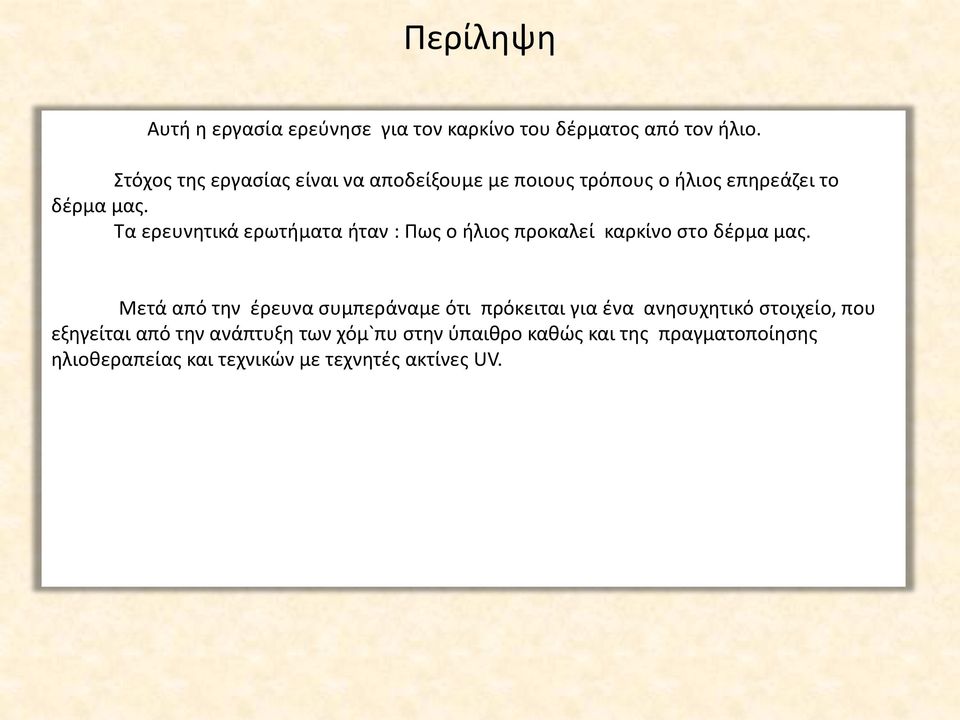 Περίληψη

Αυτή η εργασία ερεύνησε για τον καρκίνο του δέρματος από τον ήλιο.

Στόχος της εργασίας είναι να αποδείξουμε με ποιους τρόπους ο ήλιος επηρεάζει το δέρμα μας.
Τα ερευνητικά ερωτήματα ήταν : Πως ο ήλιος προκαλεί καρκίνο στο δέρμα μας.

Μετά από την έρευνα συμπεράναμε ότι πρόκειται για ένα ανησυχητικό στοιχείο, που εξηγείται από την ανάπτυξη των χόμ`πυ στην ύπαιθρο καθώς και της πραγματοποίησης ηλιοθεραπείας και τεχνικών με τεχνητές ακτίνες UV.